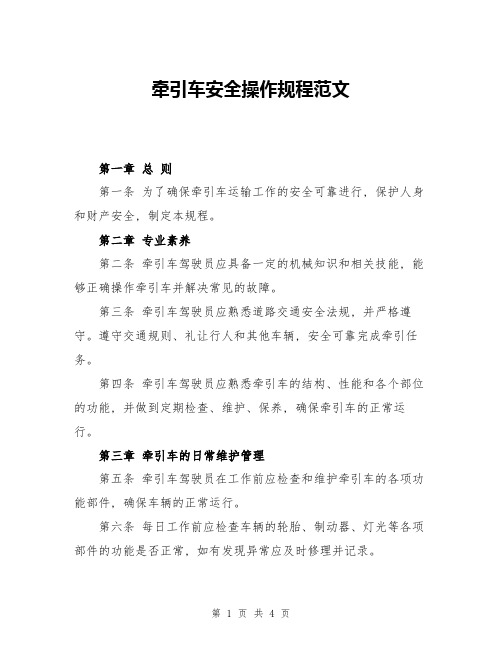 牵引车安全操作规程范文

第一章 总 则

第一条 为了确保牵引车运输工作的安全可靠进行，保护人身和财产安全，制定本规程。

第二章 专业素养

第二条 牵引车驾驶员应具备一定的机械知识和相关技能，能够正确操作牵引车并解决常见的故障。

第三条 牵引车驾驶员应熟悉道路交通安全法规，并严格遵守。遵守交通规则、礼让行人和其他车辆，安全可靠完成牵引任务。

第四条 牵引车驾驶员应熟悉牵引车的结构、性能和各个部位的功能，并做到定期检查、维护、保养，确保牵引车的正常运行。

第三章 牵引车的日常维护管理

第五条 牵引车驾驶员在工作前应检查和维护牵引车的各项功能部件，确保车辆的正常运行。

第六条 每日工作前应检查车辆的轮胎、制动器、灯光等各项部件的功能是否正常，如有发现异常应及时修理并记录。

第 1 页 共 4 页